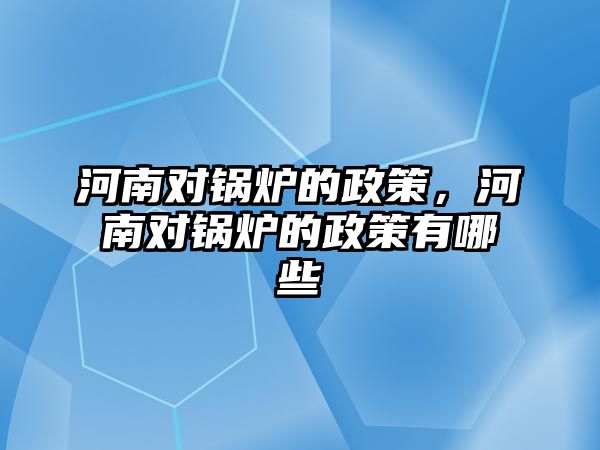 河南对锅炉的政策，河南对锅炉的政策有哪些